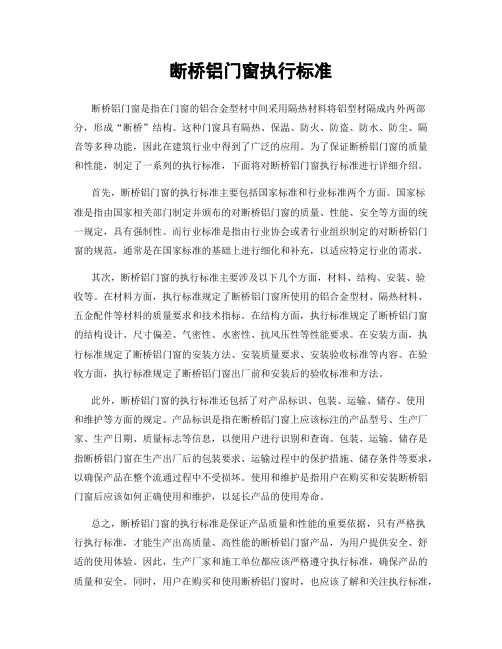 断桥铝门窗执行标准

断桥铝门窗是指在门窗的铝合金型材中间采用隔热材料将铝型材隔成内外两部分，形成“断桥”结构。这种门窗具有隔热、保温、防火、防盗、防水、防尘、隔音等多种功能，因此在建筑行业中得到了广泛的应用。为了保证断桥铝门窗的质量和性能，制定了一系列的执行标准，下面将对断桥铝门窗执行标准进行详细介绍。

首先，断桥铝门窗的执行标准主要包括国家标准和行业标准两个方面。国家标准是指由国家相关部门制定并颁布的对断桥铝门窗的质量、性能、安全等方面的统一规定，具有强制性。而行业标准是指由行业协会或者行业组织制定的对断桥铝门窗的规范，通常是在国家标准的基础上进行细化和补充，以适应特定行业的需求。

其次，断桥铝门窗的执行标准主要涉及以下几个方面，材料、结构、安装、验收等。在材料方面，执行标准规定了断桥铝门窗所使用的铝合金型材、隔热材料、五金配件等材料的质量要求和技术指标。在结构方面，执行标准规定了断桥铝门窗的结构设计、尺寸偏差、气密性、水密性、抗风压性等性能要求。在安装方面，执行标准规定了断桥铝门窗的安装方法、安装质量要求、安装验收标准等内容。在验收方面，执行标准规定了断桥铝门窗出厂前和安装后的验收标准和方法。

此外，断桥铝门窗的执行标准还包括了对产品标识、包装、运输、储存、使用和维护等方面的规定。产品标识是指在断桥铝门窗上应该标注的产品型号、生产厂家、生产日期、质量标志等信息，以便用户进行识别和查询。包装、运输、储存是指断桥铝门窗在生产出厂后的包装要求、运输过程中的保护措施、储存条件等要求，以确保产品在整个流通过程中不受损坏。使用和维护是指用户在购买和安装断桥铝门窗后应该如何正确使用和维护，以延长产品的使用寿命。

总之，断桥铝门窗的执行标准是保证产品质量和性能的重要依据，只有严格执行执行标准，才能生产出高质量、高性能的断桥铝门窗产品，为用户提供安全、舒适的使用体验。因此，生产厂家和施工单位都应该严格遵守执行标准，确保产品的质量和安全。同时，用户在购买和使用断桥铝门窗时，也应该了解和关注执行标准，